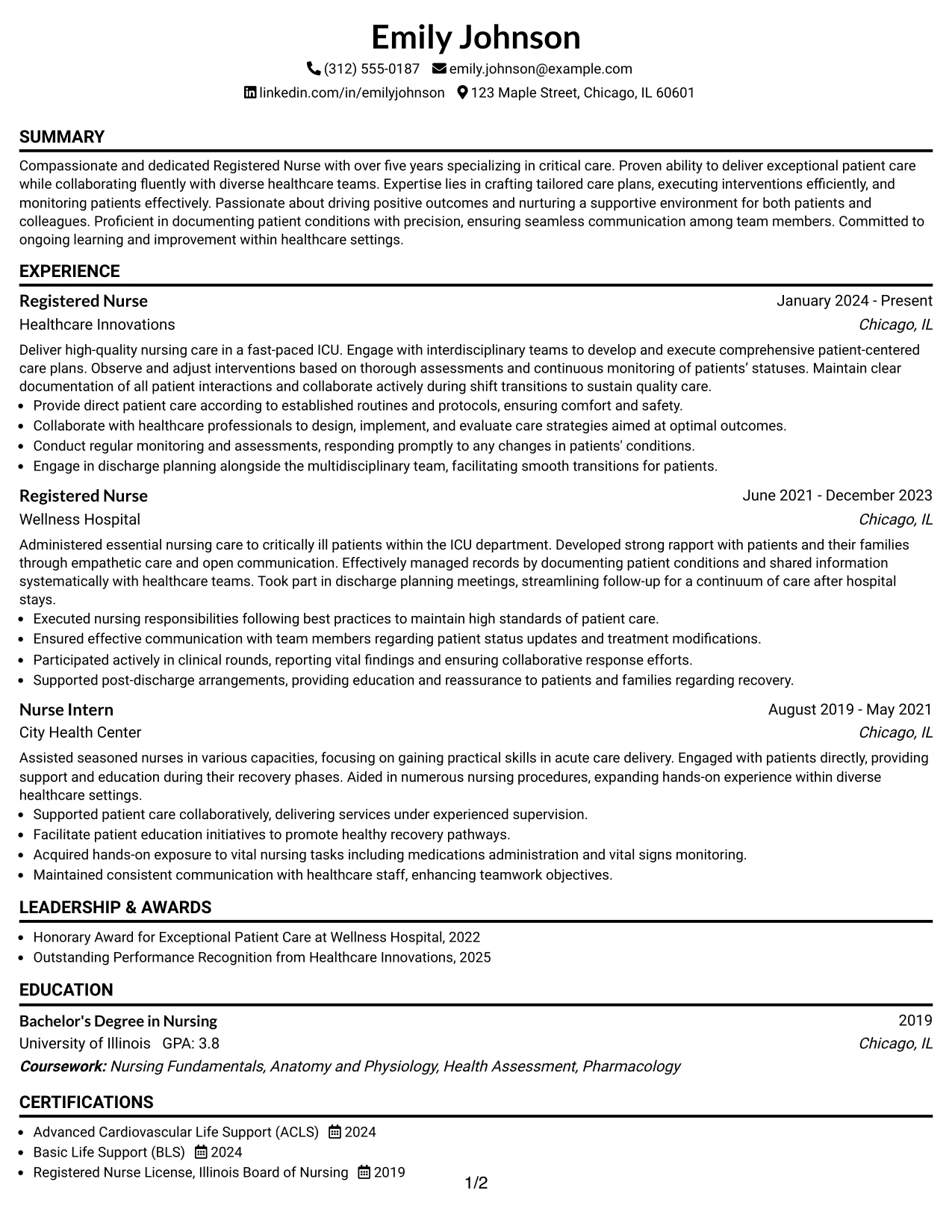 Emily Johnson

(312) 555-0187 emily.johnson@example.com

linkedin.com/in/emilyjohnson 123 Maple Street, Chicago, IL 60601

SUMMARY

Compassionate and dedicated Registered Nurse with over five years specializing in critical care. Proven ability to deliver exceptional patient care while collaborating fluently with diverse healthcare teams. Expertise lies in crafting tailored care plans, executing interventions efficiently, and monitoring patients effectively. Passionate about driving positive outcomes and nurturing a supportive environment for both patients and colleagues. Proficient in documenting patient conditions with precision, ensuring seamless communication among team members. Committed to ongoing learning and improvement within healthcare settings.

EXPERIENCE

Registered Nurse
January 2024 - Present
Healthcare Innovations
Chicago, IL

Deliver high-quality nursing care in a fast-paced ICU. Engage with interdisciplinary teams to develop and execute comprehensive patient-centered care plans. Observe and adjust interventions based on thorough assessments and continuous monitoring of patients' statuses. Maintain clear documentation of all patient interactions and collaborate actively during shift transitions to sustain quality care.

• Provide direct patient care according to established routines and protocols, ensuring comfort and safety.
• Collaborate with healthcare professionals to design, implement, and evaluate care strategies aimed at optimal outcomes.
• Conduct regular monitoring and assessments, responding promptly to any changes in patients' conditions.
• Engage in discharge planning alongside the multidisciplinary team, facilitating smooth transitions for patients.

Registered Nurse
June 2021 - December 2023
Wellness Hospital
Chicago, IL

Administered essential nursing care to critically ill patients within the ICU department. Developed strong rapport with patients and their families through empathetic care and open communication. Effectively managed records by documenting patient conditions and shared information systematically with healthcare teams. Took part in discharge planning meetings, streamlining follow-up for a continuum of care after hospital stays.

• Executed nursing responsibilities following best practices to maintain high standards of patient care.
• Ensured effective communication with team members regarding patient status updates and treatment modifications.
• Participated actively in clinical rounds, reporting vital findings and ensuring collaborative response efforts.
• Supported post-discharge arrangements, providing education and reassurance to patients and families regarding recovery.

Nurse Intern
August 2019 - May 2021
City Health Center
Chicago, IL

Assisted seasoned nurses in various capacities, focusing on gaining practical skills in acute care delivery. Engaged with patients directly, providing support and education during their recovery phases. Aided in numerous nursing procedures, expanding hands-on experience within diverse healthcare settings.

• Supported patient care collaboratively, delivering services under experienced supervision.
• Facilitate patient education initiatives to promote healthy recovery pathways.
• Acquired hands-on exposure to vital nursing tasks including medications administration and vital signs monitoring.
• Maintained consistent communication with healthcare staff, enhancing teamwork objectives.

LEADERSHIP & AWARDS

• Honorary Award for Exceptional Patient Care at Wellness Hospital, 2022
• Outstanding Performance Recognition from Healthcare Innovations, 2025

EDUCATION

Bachelor's Degree in Nursing
2019
University of Illinois GPA: 3.8
Chicago, IL
Coursework: Nursing Fundamentals, Anatomy and Physiology, Health Assessment, Pharmacology

CERTIFICATIONS

• Advanced Cardiovascular Life Support (ACLS) 2024
• Basic Life Support (BLS) 2024
• Registered Nurse License, Illinois Board of Nursing 2019

1/2